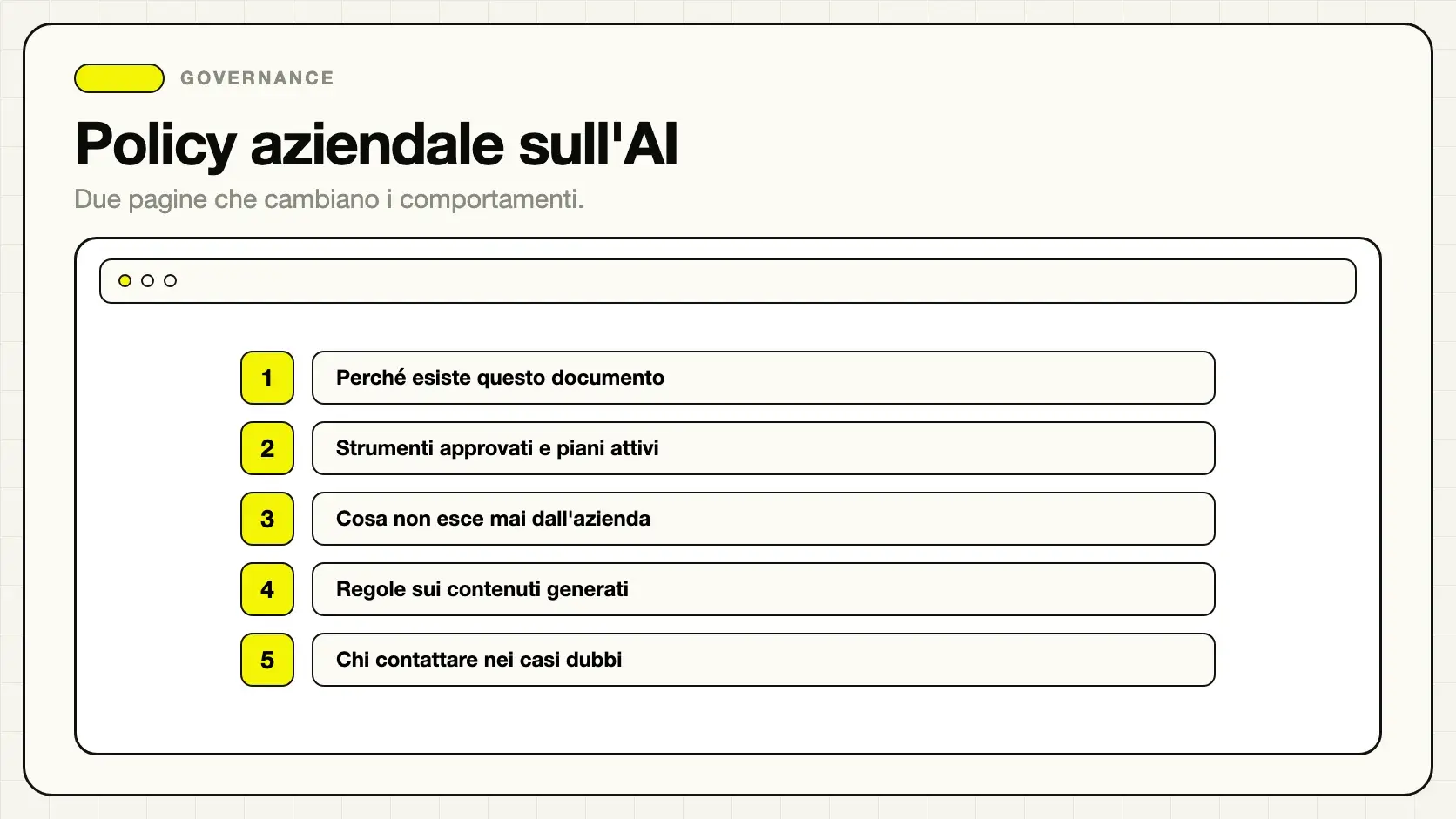 GOVERNANCE

Policy aziendale sull'AI

Due pagine che cambiano i comportamenti.

1 Perché esiste questo documento

2 Strumenti approvati e piani attivi

3 Cosa non esce mai dall'azienda

4 Regole sui contenuti generati

5 Chi contattare nei casi dubbi